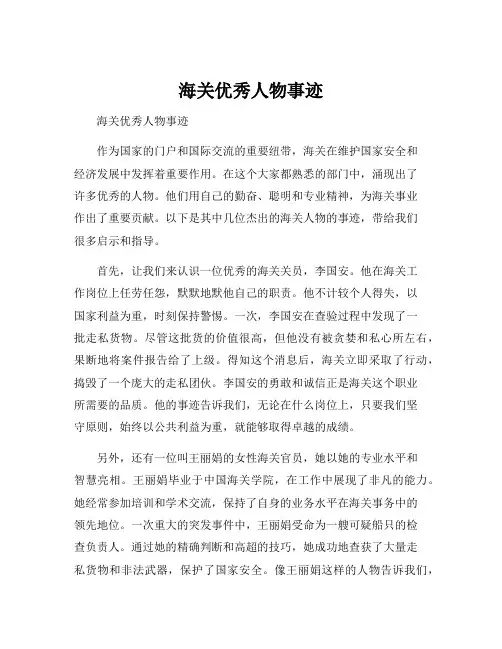 海关优秀人物事迹

海关优秀人物事迹

作为国家的门户和国际交流的重要纽带，海关在维护国家安全和经济发展中发挥着重要作用。在这个大家都熟悉的部门中，涌现出了许多优秀的人物。他们用自己的勤奋、聪明和专业精神，为海关事业作出了重要贡献。以下是其中几位杰出的海关人物的事迹，带给我们很多启示和指导。

首先，让我们来认识一位优秀的海关关员，李国安。他在海关工作岗位上任劳任怨，默默地默他自己的职责。他不计较个人得失，以国家利益为重，时刻保持警惕。一次，李国安在查验过程中发现了一批走私货物。尽管这批货的价值很高，但他没有被贪婪和私心所左右，果断地将案件报告给了上级。得知这个消息后，海关立即采取了行动，捣毁了一个庞大的走私团伙。李国安的勇敢和诚信正是海关这个职业所需要的品质。他的事迹告诉我们，无论在什么岗位上，只要我们坚守原则，始终以公共利益为重，就能够取得卓越的成绩。

另外，还有一位叫王丽娟的女性海关官员，她以她的专业水平和智慧亮相。王丽娟毕业于中国海关学院，在工作中展现了非凡的能力。她经常参加培训和学术交流，保持了自身的业务水平在海关事务中的领先地位。一次重大的突发事件中，王丽娟受命为一艘可疑船只的检查负责人。通过她的精确判断和高超的技巧，她成功地查获了大量走私货物和非法武器，保护了国家安全。像王丽娟这样的人物告诉我们，